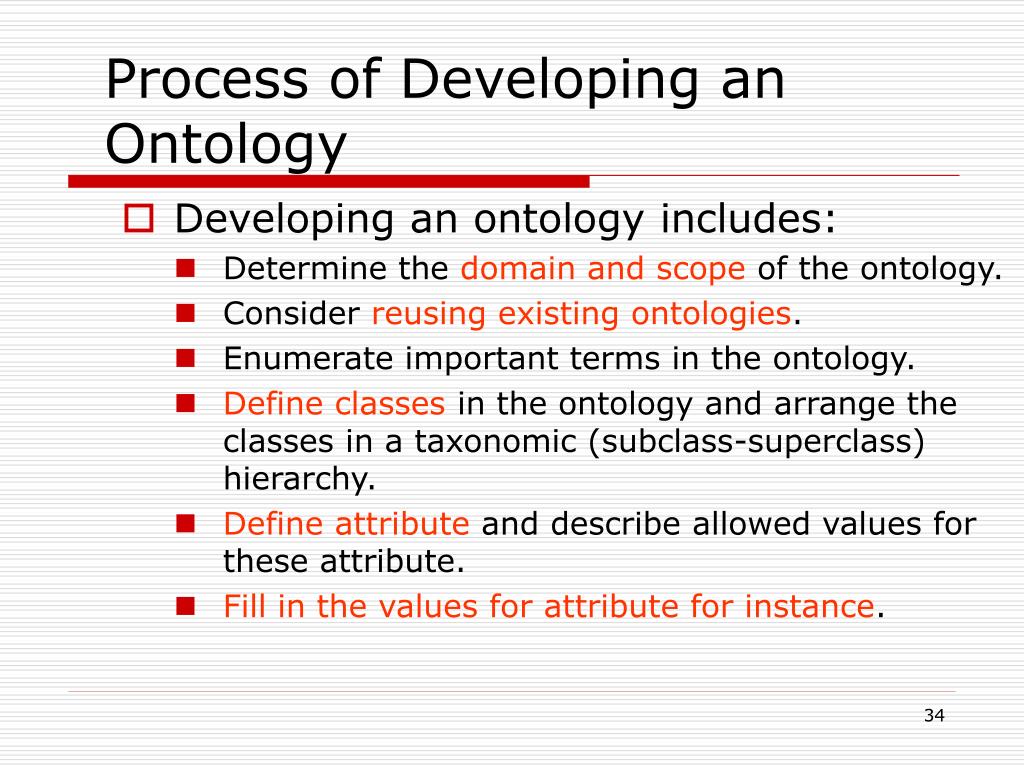 Process of Developing an Ontology

Developing an ontology includes:

Determine the domain and scope of the ontology.

Consider reusing existing ontologies.

Enumerate important terms in the ontology.

Define classes in the ontology and arrange the classes in a taxonomic (subclass-superclass) hierarchy.

Define attribute and describe allowed values for these attribute.

Fill in the values for attribute for instance.

34